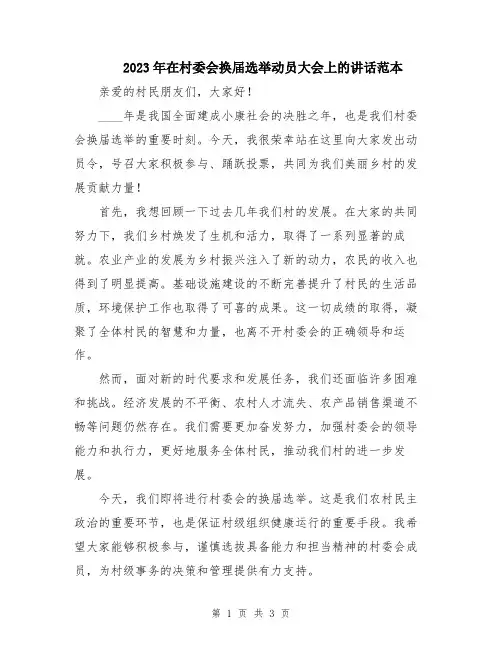 2023年在村委会换届选举动员大会上的讲话范本

亲爱的村民朋友们，大家好！

____年是我国全面建成小康社会的决胜之年，也是我们村委会换届选举的重要时刻。今天，我很荣幸站在这里向大家发出动员令，号召大家积极参与、踊跃投票，共同为我们美丽乡村的发展贡献力量！

首先，我想回顾一下过去几年我们村的发展。在大家的共同努力下，我们乡村焕发了生机和活力，取得了一系列显著的成就。农业产业的发展为乡村振兴注入了新的动力，农民的收入也得到了明显提高。基础设施建设的不断完善提升了村民的生活品质，环境保护工作也取得了可喜的成果。这一切成绩的取得，凝聚了全体村民的智慧和力量，也离不开村委会的正确领导和运作。

然而，面对新的时代要求和发展任务，我们还面临许多困难和挑战。经济发展的不平衡、农村人才流失、农产品销售渠道不畅等问题仍然存在。我们需要更加奋发努力，加强村委会的领导能力和执行力，更好地服务全体村民，推动我们村的进一步发展。

今天，我们即将进行村委会的换届选举。这是我们农村民主政治的重要环节，也是保证村级组织健康运行的重要手段。我希望大家能够积极参与，谨慎选拔具备能力和担当精神的村委会成员，为村级事务的决策和管理提供有力支持。

第 1 页 共 3 页